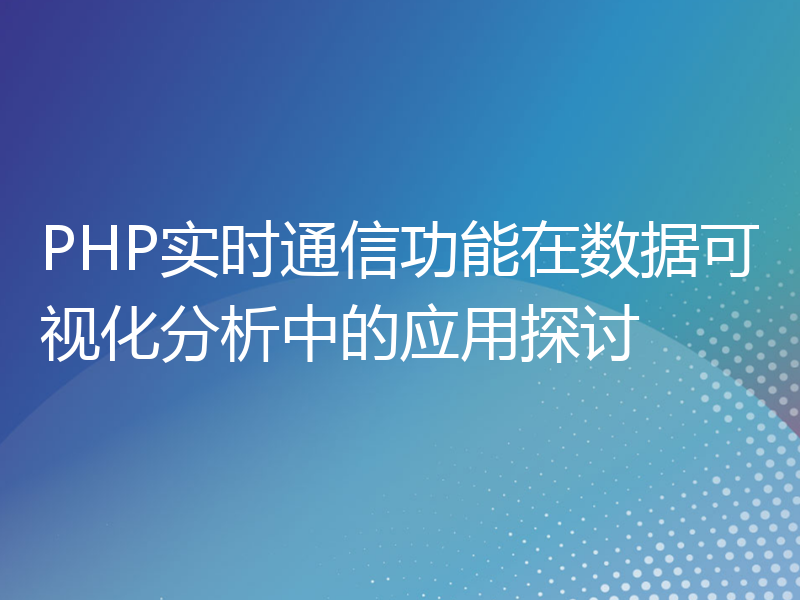 PHP实时通信功能在数据可视化分析中的应用探讨